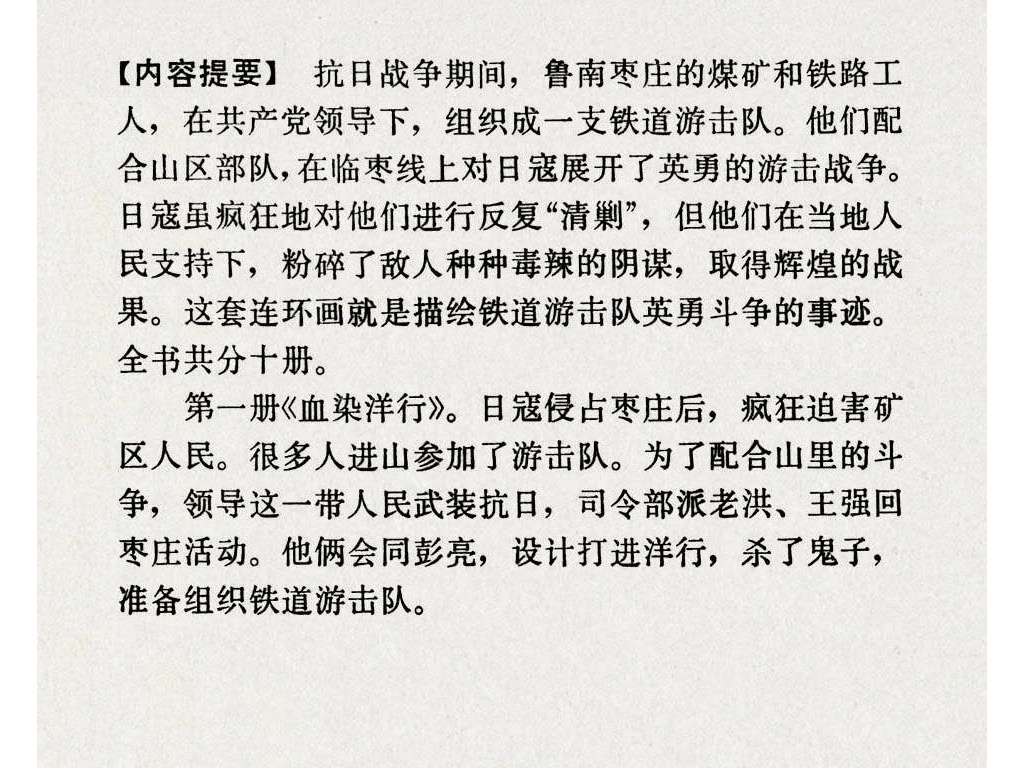 【内容提要】 抗日战争期间，鲁南枣庄的煤矿和铁路工人，在共产党领导下，组织成一支铁道游击队。他们配合山区部队，在临枣线上对日寇展开了英勇的游击战争。日寇虽疯狂地对他们进行反复“清剿”，但他们在当地人民支持下，粉碎了敌人种种毒辣的阴谋，取得辉煌的战果。这套连环画就是描绘铁道游击队英勇斗争的事迹。全书共分十册。

第一册《血染洋行》。日寇侵占枣庄后，疯狂迫害矿区人民。很多人进山参加了游击队。为了配合山里的斗争，领导这一带人民武装抗日，司令部派老洪、王强回枣庄活动。他俩会同彭亮，设计打进洋行，杀了鬼子，准备组织铁道游击队。